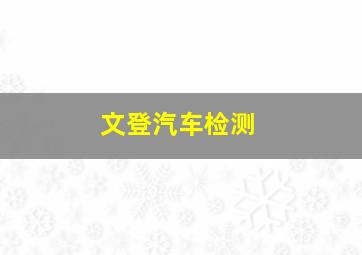 文登汽车检测